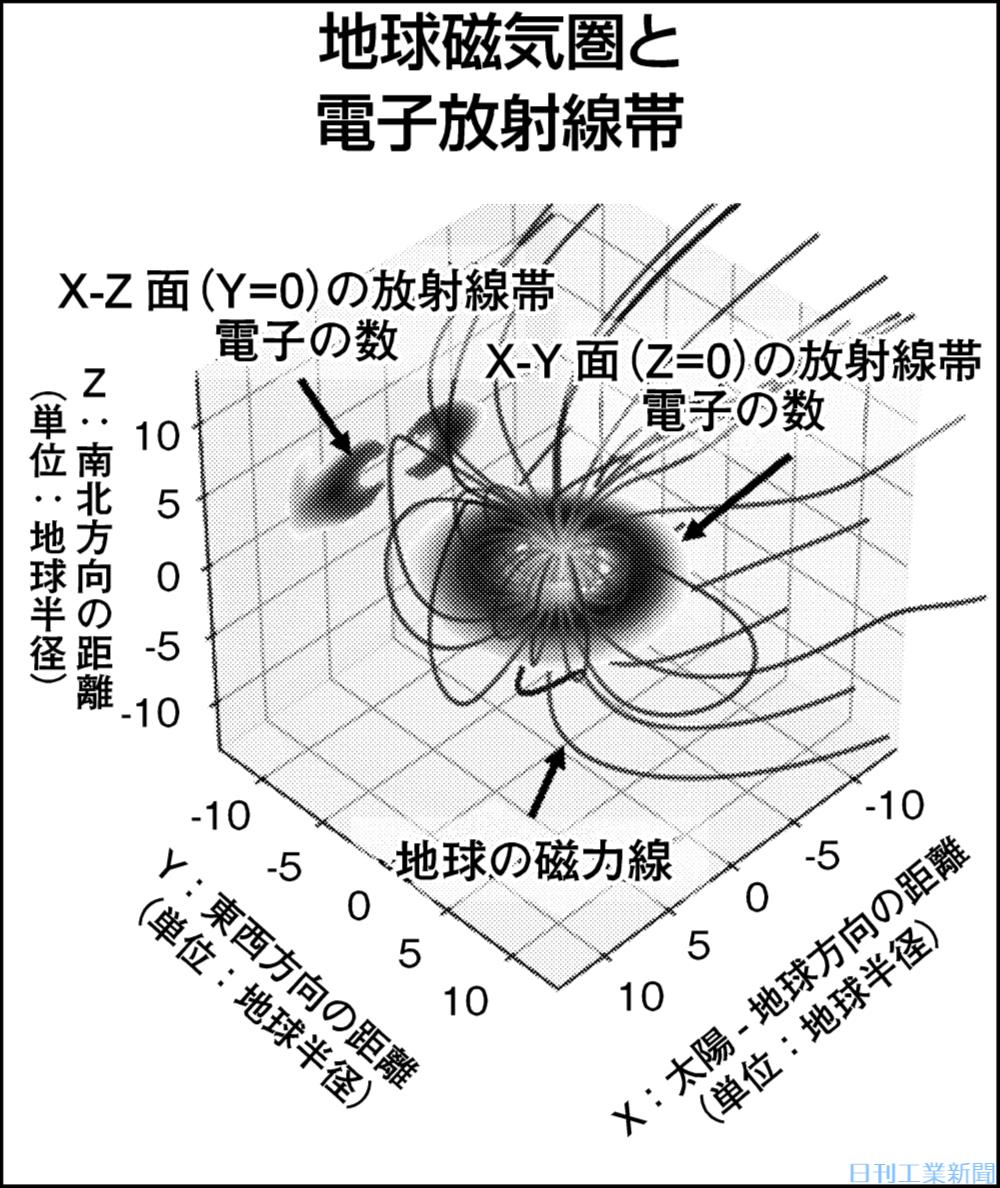 地球磁気圏と
電子放射線帯

X-Z 面(Y=0)の放射線帯
電子の数

X-Y 面(Z=0)の放射線帯
電子の数

Z:南北方向の距離
(単位:地球半径)

10
5
0
-5
-10

地球の磁力線

-10
-5
0
5
10

Y:東西方向の距離
(単位:地球半径)

-10
-5
0
5
10

X:太陽 - 地球方向の距離
(単位:地球半径)

日刊工業新聞